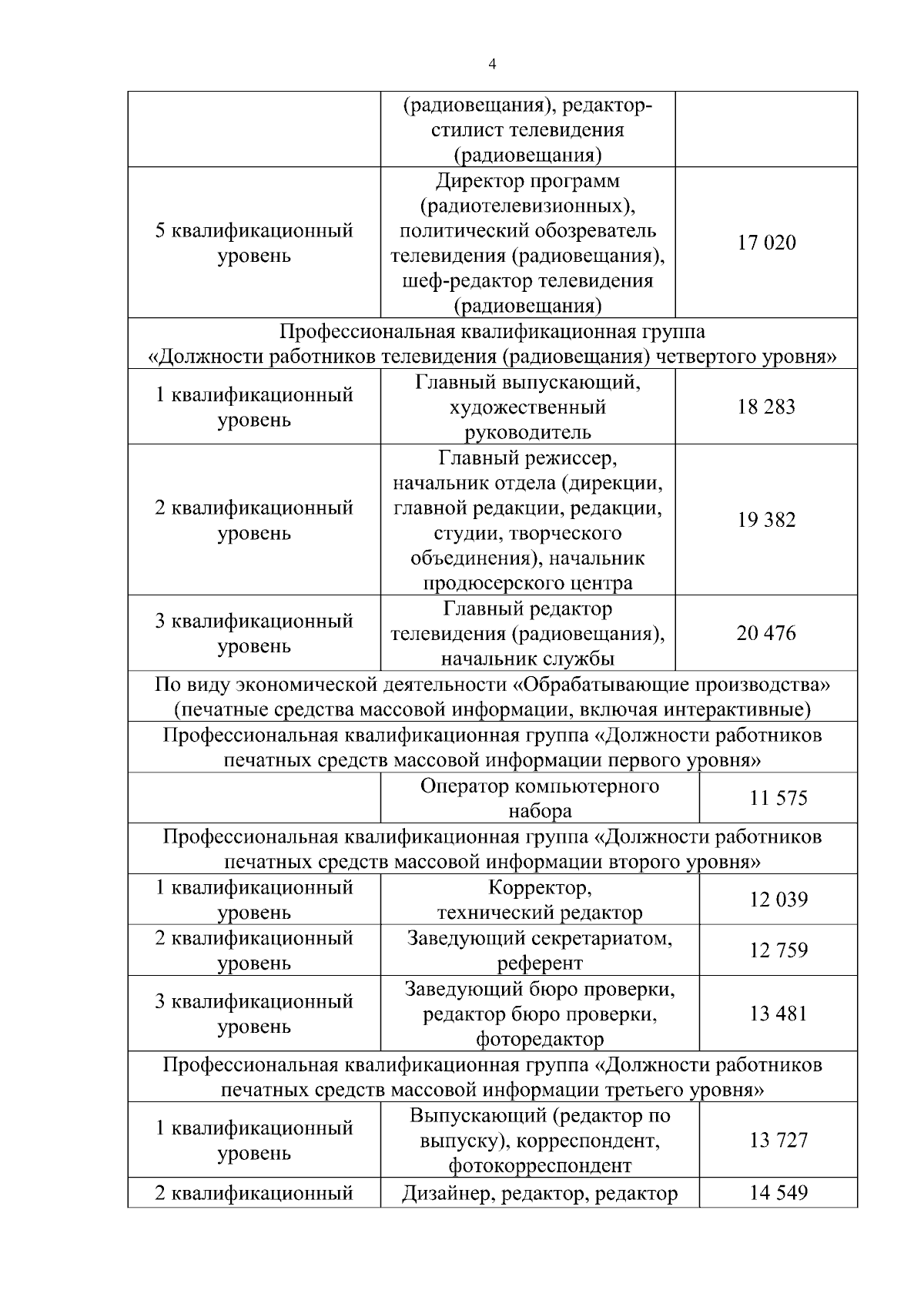 4

| | | |
|---|---|---|
| | (радиовещания), редактор-стилист телевидения (радиовещания) | |
| 5 квалификационный уровень | Директор программ (радиотелевизионных), политический обозреватель телевидения (радиовещания), шеф-редактор телевидения (радиовещания) | 17 020 |
| Профессиональная квалификационная группа «Должности работников телевидения (радиовещания) четвертого уровня» | | |
| 1 квалификационный уровень | Главный выпускающий, художественный руководитель | 18 283 |
| 2 квалификационный уровень | Главный режиссер, начальник отдела (дирекции, главной редакции, редакции, студии, творческого объединения), начальник продюсерского центра | 19 382 |
| 3 квалификационный уровень | Главный редактор телевидения (радиовещания), начальник службы | 20 476 |
| По виду экономической деятельности «Обрабатывающие производства» (печатные средства массовой информации, включая интерактивные) | | |
| Профессиональная квалификационная группа «Должности работников печатных средств массовой информации первого уровня» | | |
| | Оператор компьютерного набора | 11 575 |
| Профессиональная квалификационная группа «Должности работников печатных средств массовой информации второго уровня» | | |
| 1 квалификационный уровень | Корректор, технический редактор | 12 039 |
| 2 квалификационный уровень | Заведующий секретариатом, референт | 12 759 |
| 3 квалификационный уровень | Заведующий бюро проверки, редактор бюро проверки, фоторедактор | 13 481 |
| Профессиональная квалификационная группа «Должности работников печатных средств массовой информации третьего уровня» | | |
| 1 квалификационный уровень | Выпускающий (редактор по выпуску), корреспондент, фотокорреспондент | 13 727 |
| 2 квалификационный | Дизайнер, редактор, редактор | 14 549 |